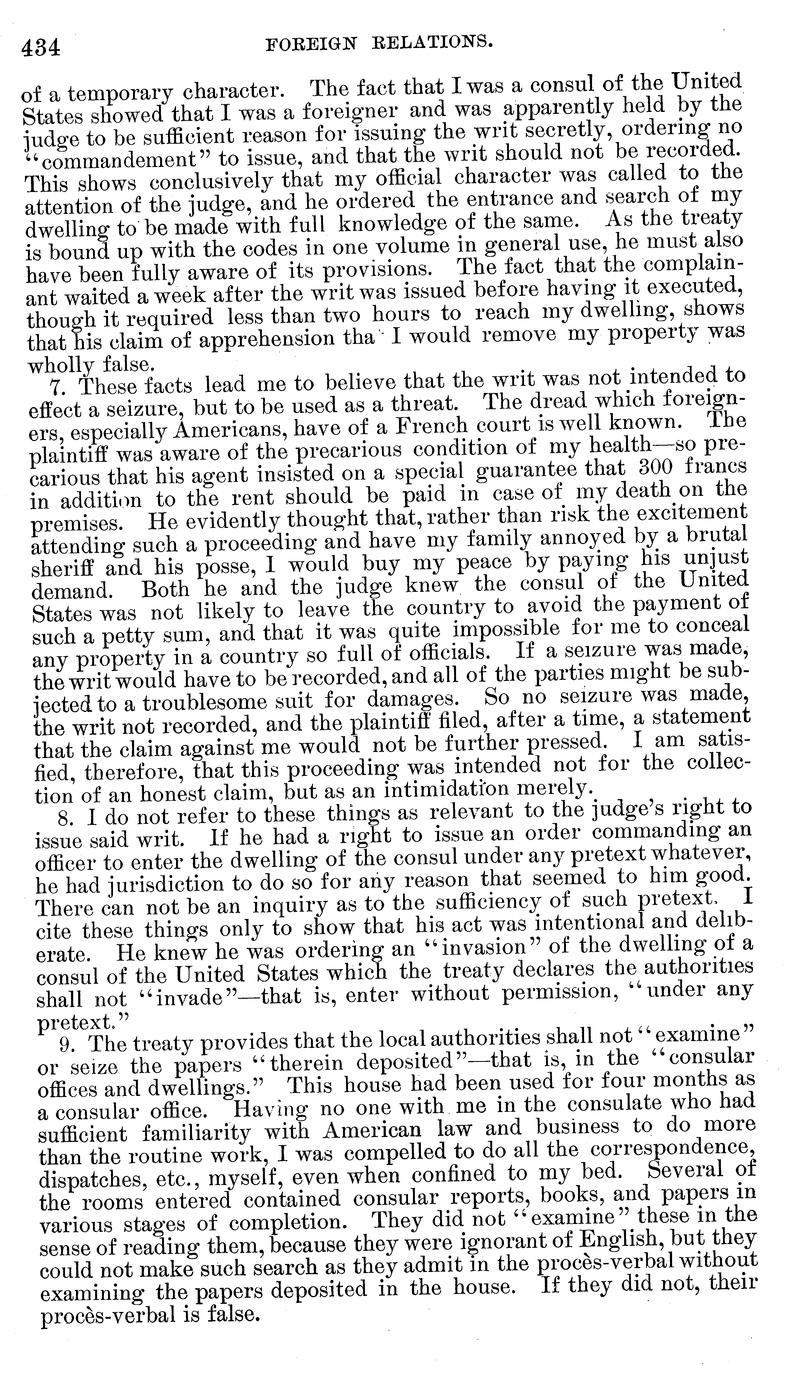 434 FOREIGN RELATIONS.

of a temporary character. The fact that I was a consul of the United States showed that I was a foreigner and was apparently held by the judge to be sufficient reason for issuing the writ secretly, ordering no "commandement" to issue, and that the writ should not be recorded. This shows conclusively that my official character was called to the attention of the judge, and he ordered the entrance and search of my dwelling to be made with full knowledge of the same. As the treaty is bound up with the codes in one volume in general use, he must also have been fully aware of its provisions. The fact that the complainant waited a week after the writ was issued before having it executed, though it required less than two hours to reach my dwelling, shows that his claim of apprehension tha I would remove my property was wholly false.

7. These facts lead me to believe that the writ was not intended to effect a seizure, but to be used as a threat. The dread which foreigners, especially Americans, have of a French court is well known. The plaintiff was aware of the precarious condition of my health—so precarious that his agent insisted on a special guarantee that 300 francs in addition to the rent should be paid in case of my death on the premises. He evidently thought that, rather than risk the excitement attending such a proceeding and have my family annoyed by a brutal sheriff and his posse, I would buy my peace by paying his unjust demand. Both he and the judge knew the consul of the United States was not likely to leave the country to avoid the payment of such a petty sum, and that it was quite impossible for me to conceal any property in a country so full of officials. If a seizure was made, the writ would have to be recorded, and all of the parties might be subjected to a troublesome suit for damages. So no seizure was made, the writ not recorded, and the plaintiff filed, after a time, a statement that the claim against me would not be further pressed. I am satisfied, therefore, that this proceeding was intended not for the collection of an honest claim, but as an intimidation merely.

8. I do not refer to these things as relevant to the judge's right to issue said writ. If he had a right to issue an order commanding an officer to enter the dwelling of the consul under any pretext whatever, he had jurisdiction to do so for any reason that seemed to him good. There can not be an inquiry as to the sufficiency of such pretext. I cite these things only to show that his act was intentional and deliberate. He knew he was ordering an "invasion" of the dwelling of a consul of the United States which the treaty declares the authorities shall not "invade"—that is, enter without permission, "under any pretext."

9. The treaty provides that the local authorities shall not "examine" or seize the papers "therein deposited"—that is, in the "consular offices and dwellings." This house had been used for four months as a consular office. Having no one with me in the consulate who had sufficient familiarity with American law and business to do more than the routine work, I was compelled to do all the correspondence, dispatches, etc., myself, even when confined to my bed. Several of the rooms entered contained consular reports, books, and papers in various stages of completion. They did not "examine" these in the sense of reading them, because they were ignorant of English, but they could not make such search as they admit in the procès-verbal without examining the papers deposited in the house. If they did not, their procès-verbal is false.